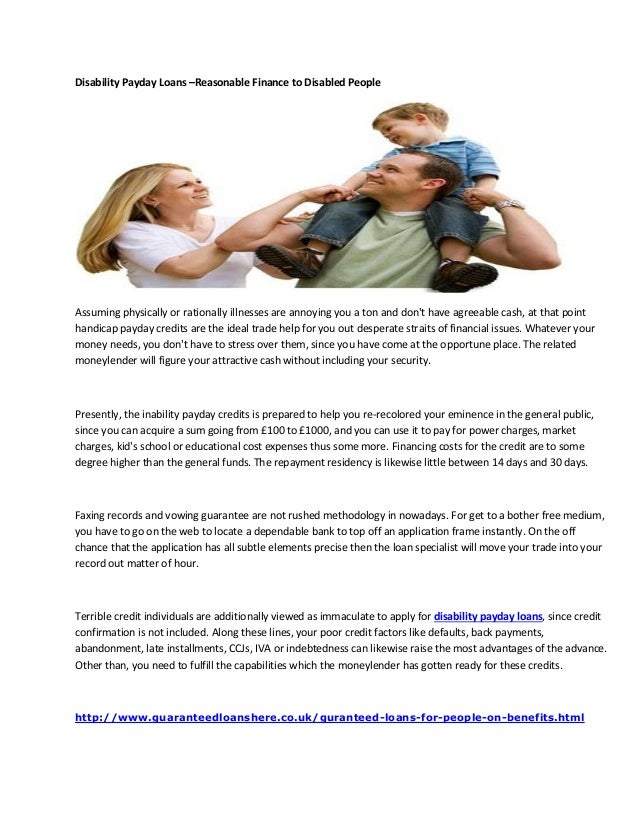 Disability Payday Loans –Reasonable Finance to Disabled People

Assuming physically or rationally illnesses are annoying you a ton and don't have agreeable cash, at that point handicap payday credits are the ideal trade help for you out desperate straits of financial issues. Whatever your money needs, you don't have to stress over them, since you have come at the opportune place. The related moneylender will figure your attractive cash without including your security.

Presently, the inability payday credits is prepared to help you re-recolored your eminence in the general public, since you can acquire a sum going from £100 to £1000, and you can use it to pay for power charges, market charges, kid's school or educational cost expenses thus some more. Financing costs for the credit are to some degree higher than the general funds. The repayment residency is likewise little between 14 days and 30 days.

Faxing records and vowing guarantee are not rushed methodology in nowadays. For get to a bother free medium, you have to go on the web to locate a dependable bank to top off an application frame instantly. On the off chance that the application has all subtle elements precise then the loan specialist will move your trade into your record out matter of hour.

Terrible credit individuals are additionally viewed as immaculate to apply for disability payday loans, since credit confirmation is not included. Along these lines, your poor credit factors like defaults, back payments, abandonment, late installments, CCJs, IVA or indebtedness can likewise raise the most advantages of the advance. Other than, you need to fulfill the capabilities which the moneylender has gotten ready for these credits.

http://www.guaranteedloanshere.co.uk/guranteed-loans-for-people-on-benefits.html